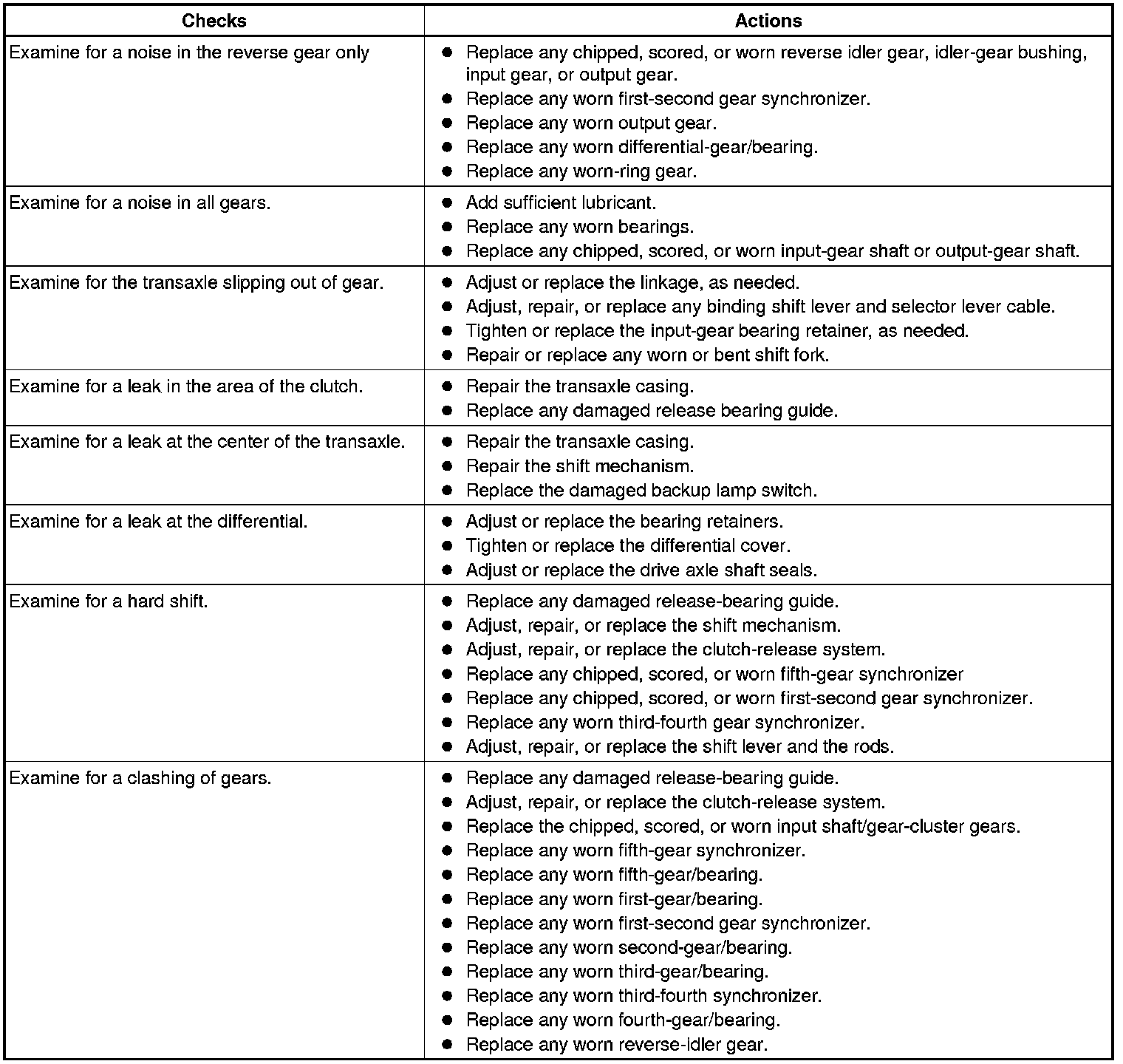 | Checks | Actions |
|---|---|
| Examine for a noise in the reverse gear only | ● Replace any chipped, scored, or worn reverse idler gear, idler-gear bushing, input gear, or output gear.<br>● Replace any worn first-second gear synchronizer.<br>● Replace any worn output gear.<br>● Replace any worn differential-gear/bearing.<br>● Replace any worn-ring gear. |
| Examine for a noise in all gears. | ● Add sufficient lubricant.<br>● Replace any worn bearings.<br>● Replace any chipped, scored, or worn input-gear shaft or output-gear shaft. |
| Examine for the transaxle slipping out of gear. | ● Adjust or replace the linkage, as needed.<br>● Adjust, repair, or replace any binding shift lever and selector lever cable.<br>● Tighten or replace the input-gear bearing retainer, as needed.<br>● Repair or replace any worn or bent shift fork. |
| Examine for a leak in the area of the clutch. | ● Repair the transaxle casing.<br>● Replace any damaged release bearing guide. |
| Examine for a leak at the center of the transaxle. | ● Repair the transaxle casing.<br>● Repair the shift mechanism.<br>● Replace the damaged backup lamp switch. |
| Examine for a leak at the differential. | ● Adjust or replace the bearing retainers.<br>● Tighten or replace the differential cover.<br>● Adjust or replace the drive axle shaft seals. |
| Examine for a hard shift. | ● Replace any damaged release-bearing guide.<br>● Adjust, repair, or replace the shift mechanism.<br>● Adjust, repair, or replace the clutch-release system.<br>● Replace any chipped, scored, or worn fifth-gear synchronizer<br>● Replace any chipped, scored, or worn first-second gear synchronizer.<br>● Replace any worn third-fourth gear synchronizer.<br>● Adjust, repair, or replace the shift lever and the rods. |
| Examine for a clashing of gears. | ● Replace any damaged release-bearing guide.<br>● Adjust, repair, or replace the clutch-release system.<br>● Replace the chipped, scored, or worn input shaft/gear-cluster gears.<br>● Replace any worn fifth-gear synchronizer.<br>● Replace any worn fifth-gear/bearing.<br>● Replace any worn first-gear/bearing.<br>● Replace any worn first-second gear synchronizer.<br>● Replace any worn second-gear/bearing.<br>● Replace any worn third-gear/bearing.<br>● Replace any worn third-fourth synchronizer.<br>● Replace any worn fourth-gear/bearing.<br>● Replace any worn reverse-idler gear. |